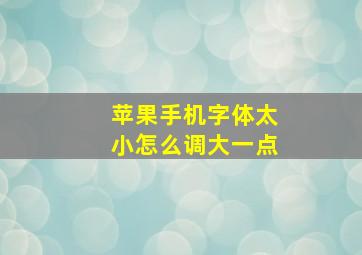 苹果手机字体太小怎么调大一点